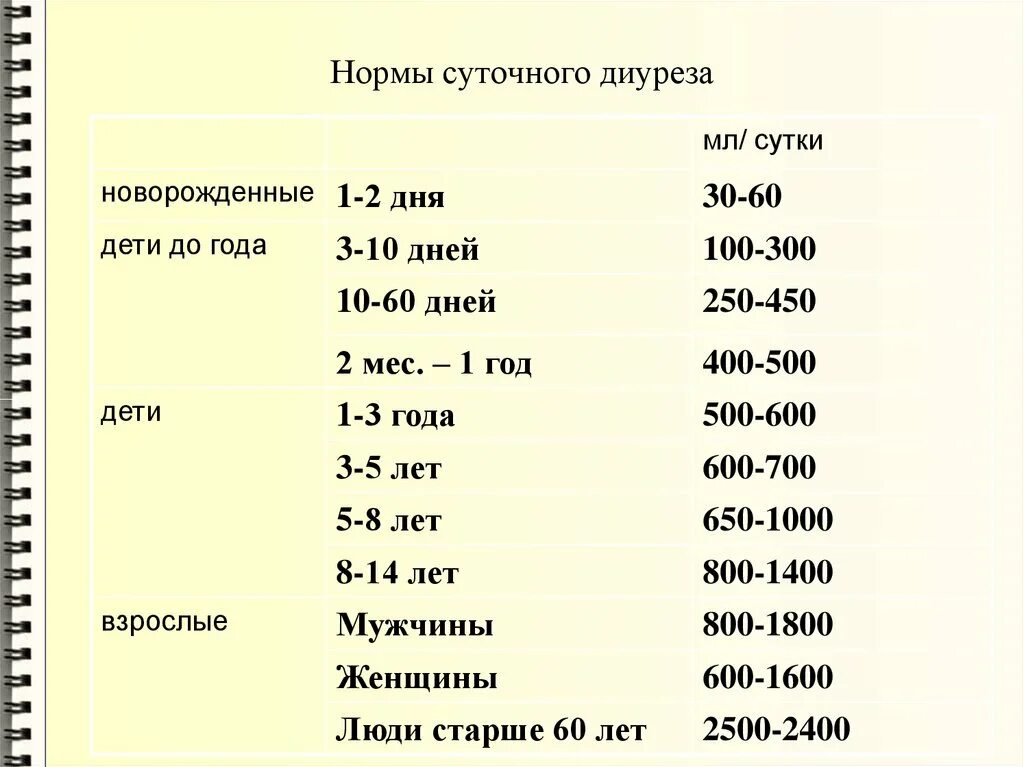 Нормы суточного диуреза

|  |  | мл/ сутки |
|---|---|---|
| новорожденные | 1-2 дня | 30-60 |
| дети до года | 3-10 дней | 100-300 |
|  | 10-60 дней | 250-450 |
|  | 2 мес. – 1 год | 400-500 |
| дети | 1-3 года | 500-600 |
|  | 3-5 лет | 600-700 |
|  | 5-8 лет | 650-1000 |
|  | 8-14 лет | 800-1400 |
| взрослые | Мужчины | 800-1800 |
|  | Женщины | 600-1600 |
|  | Люди старше 60 лет | 2500-2400 |